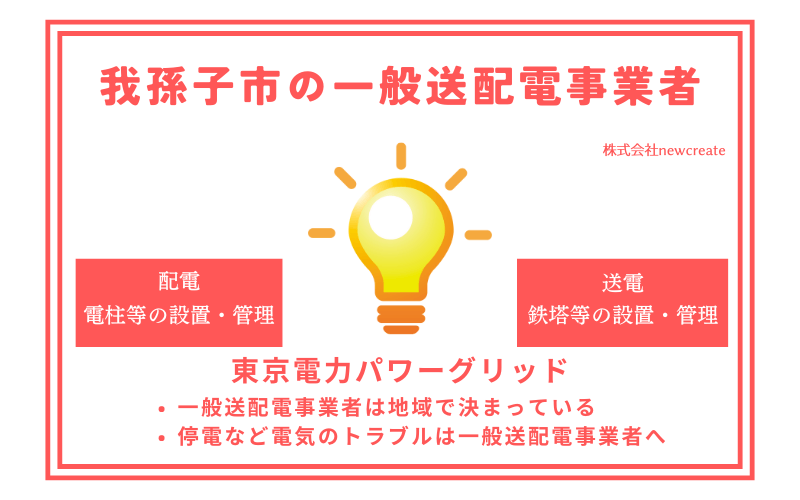 我孫子市の一般送配電事業者

株式会社newcreate

配電
電柱等の設置・管理

送電
鉄塔等の設置・管理

東京電力パワーグリッド

• 一般送配電事業者は地域で決まっている
• 停電など電気のトラブルは一般送配電事業者へ